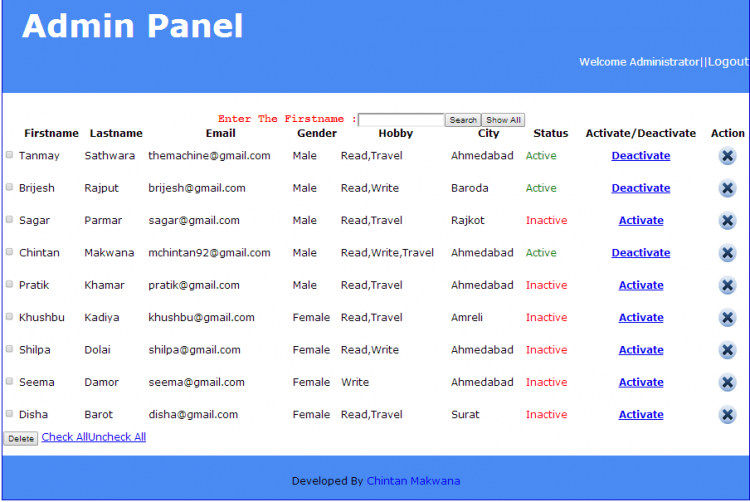 Admin Panel

Welcome Administrator||Logout

Enter The Firstname : Search Show All

| Firstname | Lastname | Email | Gender | Hobby | City | Status | Activate/Deactivate | Action |
|---|---|---|---|---|---|---|---|---|
| Tanmay | Sathwara | themachine@gmail.com | Male | Read,Travel | Ahmedabad | Active | Deactivate | |
| Brijesh | Rajput | brijesh@gmail.com | Male | Read,Write | Baroda | Active | Deactivate | |
| Sagar | Parmar | sagar@gmail.com | Male | Read,Travel | Rajkot | Inactive | Activate | |
| Chintan | Makwana | mchintan92@gmail.com | Male | Read,Write,Travel | Ahmedabad | Active | Deactivate | |
| Pratik | Khamar | pratik@gmail.com | Male | Read,Travel | Ahmedabad | Inactive | Activate | |
| Khushbu | Kadiya | khushbu@gmail.com | Female | Read,Travel | Amreli | Inactive | Activate | |
| Shilpa | Dolai | shilpa@gmail.com | Female | Read,Write | Ahmedabad | Inactive | Activate | |
| Seema | Damor | seema@gmail.com | Female | Write | Ahmedabad | Inactive | Activate | |
| Disha | Barot | disha@gmail.com | Female | Read,Travel | Surat | Inactive | Activate | |

Delete Check AllUncheck All

Developed By Chintan Makwana